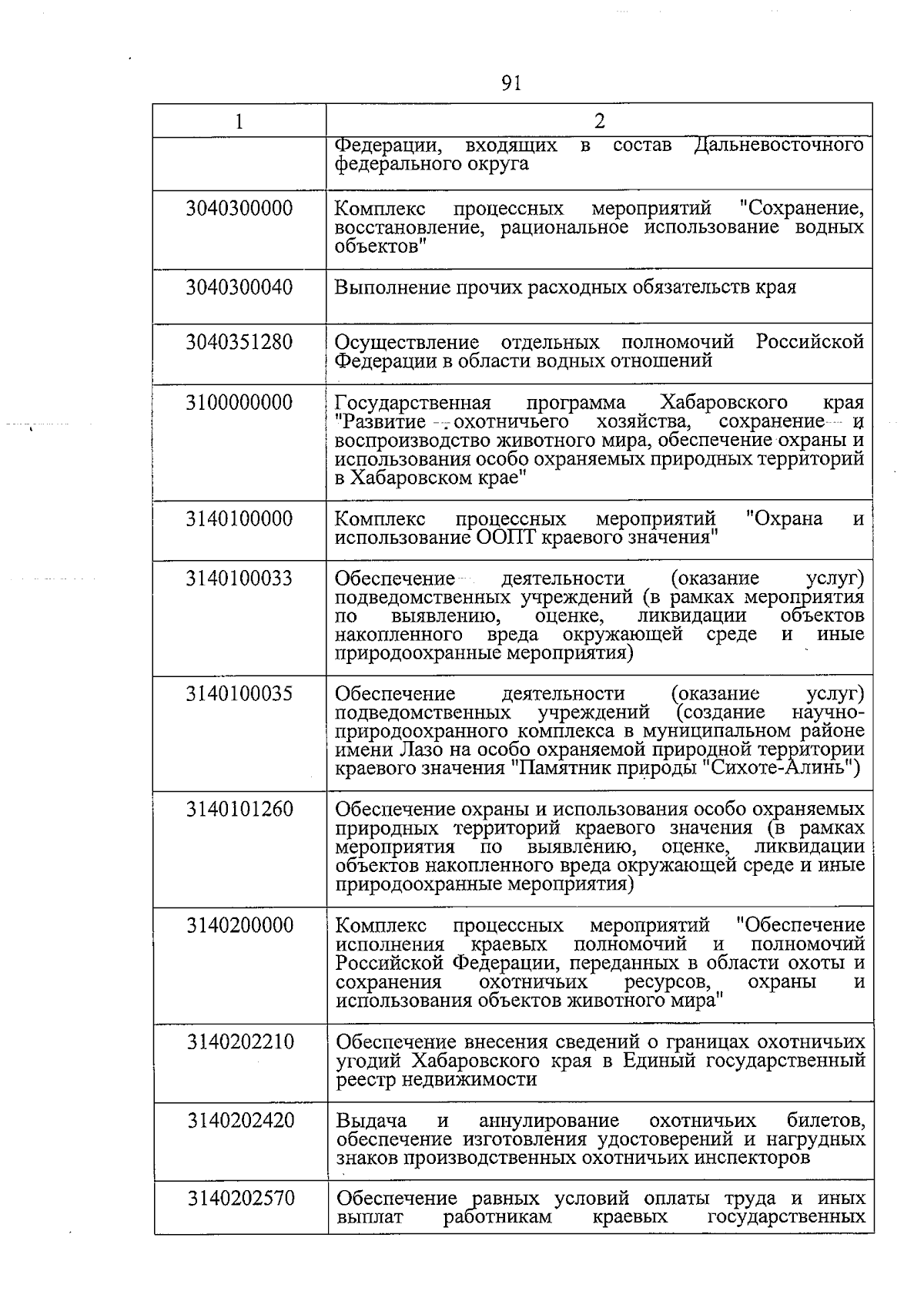 91

| 1 | 2 |
|---|---|
|  | Федерации, входящих в состав Дальневосточного федерального округа |
| 3040300000 | Комплекс процессных мероприятий "Сохранение, восстановление, рациональное использование водных объектов" |
| 3040300040 | Выполнение прочих расходных обязательств края |
| 3040351280 | Осуществление отдельных полномочий Российской Федерации в области водных отношений |
| 3100000000 | Государственная программа Хабаровского края "Развитие охотничьего хозяйства, сохранение и воспроизводство животного мира, обеспечение охраны и использования особо охраняемых природных территорий в Хабаровском крае" |
| 3140100000 | Комплекс процессных мероприятий "Охрана и использование ООПТ краевого значения" |
| 3140100033 | Обеспечение деятельности (оказание услуг) подведомственных учреждений (в рамках мероприятия по выявлению, оценке, ликвидации объектов накопленного вреда окружающей среде и иные природоохранные мероприятия) |
| 3140100035 | Обеспечение деятельности (оказание услуг) подведомственных учреждений (создание научно-природоохранного комплекса в муниципальном районе имени Лазо на особо охраняемой природной территории краевого значения "Памятник природы "Сихоте-Алинь") |
| 3140101260 | Обеспечение охраны и использования особо охраняемых природных территорий краевого значения (в рамках мероприятия по выявлению, оценке, ликвидации объектов накопленного вреда окружающей среде и иные природоохранные мероприятия) |
| 3140200000 | Комплекс процессных мероприятий "Обеспечение исполнения краевых полномочий и полномочий Российской Федерации, переданных в области охоты и сохранения охотничьих ресурсов, охраны и использования объектов животного мира" |
| 3140202210 | Обеспечение внесения сведений о границах охотничьих угодий Хабаровского края в Единый государственный реестр недвижимости |
| 3140202420 | Выдача и аннулирование охотничьих билетов, обеспечение изготовления удостоверений и нагрудных знаков производственных охотничьих инспекторов |
| 3140202570 | Обеспечение равных условий оплаты труда и иных выплат работникам краевых государственных |